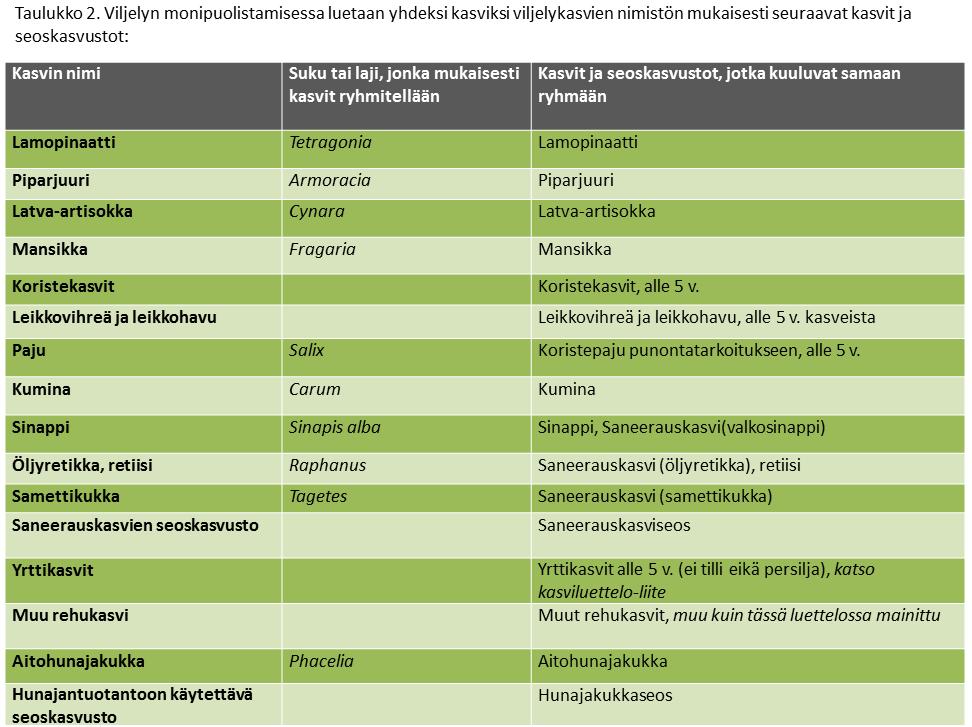 Taulukko 2. Viljelyn monipuolistamisessa luetaan yhdeksi kasviksi viljelykasvien nimistön mukaisesti seuraavat kasvit ja seoskasvustot:

| Kasvin nimi | Suku tai laji, jonka mukaisesti kasvit ryhmitellään | Kasvit ja seoskasvustot, jotka kuuluvat samaan ryhmään |
|---|---|---|
| Lamopinaatti | Tetragonia | Lamopinaatti |
| Piparjuuri | Armoracia | Piparjuuri |
| Latva-artisokka | Cynara | Latva-artisokka |
| Mansikka | Fragaria | Mansikka |
| Koristekasvit | | Koristekasvit, alle 5 v. |
| Leikkovihreä ja leikkohavu | | Leikkovihreä ja leikkohavu, alle 5 v. kasveista |
| Paju | Salix | Koristepaju punontatarkoitukseen, alle 5 v. |
| Kumina | Carum | Kumina |
| Sinappi | Sinapis alba | Sinappi, Saneerauskasvi(valkosinappi) |
| Öljyretikka, retiisi | Raphanus | Saneerauskasvi (öljyretikka), retiisi |
| Samettikukka | Tagetes | Saneerauskasvi (samettikukka) |
| Saneerauskasvien seoskasvusto | | Saneerauskasviseos |
| Yrttikasvit | | Yrttikasvit alle 5 v. (ei tilli eikä persilja), katso kasviluettelo-liite |
| Muu rehukasvi | | Muut rehukasvit, muu kuin tässä luettelossa mainittu |
| Aitohunajakukka | Phacelia | Aitohunajakukka |
| Hunajantuotantoon käytettävä seoskasvusto | | Hunajakukkaseos |